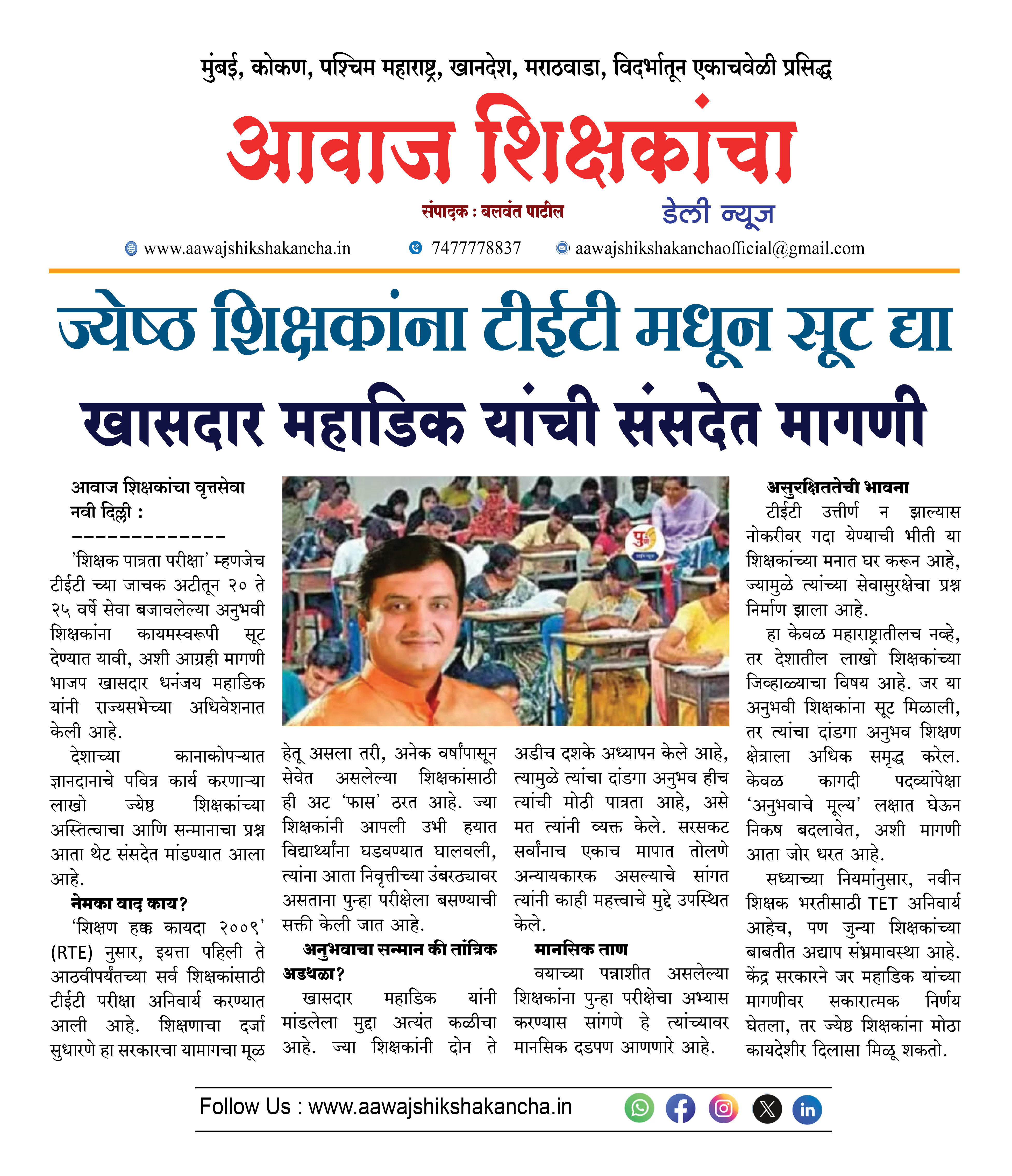 मुंबई, कोकण, पश्चिम महाराष्ट्र, खानदेश, मराठवाडा, विदर्भातून एकाचवेळी प्रसिद्ध

आवाज शिक्षकांचा

संपादक : बलवंत पाटील

डेली न्यूज

www.aawajshikshakancha.in 7477778837 aawajshikshakanchaofficial@gmail.com

ज्येष्ठ शिक्षकांना टीईटी मधून सूट द्या

खासदार महाडिक यांची संसदेत मागणी

आवाज शिक्षकांचा वृत्तसेवा

नवी दिल्ली :

-------------

'शिक्षक पात्रता परीक्षा' म्हणजेच टीईटी च्या जाचक अटीतून २० ते २५ वर्षे सेवा बजावलेल्या अनुभवी शिक्षकांना कायमस्वरूपी सूट देण्यात यावी, अशी आग्रही मागणी भाजप खासदार धनंजय महाडिक यांनी राज्यसभेच्या अधिवेशनात केली आहे.

देशाच्या कानाकोपऱ्यात ज्ञानदानाचे पवित्र कार्य करणाऱ्या लाखो ज्येष्ठ शिक्षकांच्या अस्तित्वाचा आणि सन्मानाचा प्रश्न आता थेट संसदेत मांडण्यात आला आहे.

नेमका वाद काय?

'शिक्षण हक्क कायदा २००९' (RTE) नुसार, इयत्ता पहिली ते आठवीपर्यंतच्या सर्व शिक्षकांसाठी टीईटी परीक्षा अनिवार्य करण्यात आली आहे. शिक्षणाचा दर्जा सुधारणे हा सरकारचा यामागचा मूळ हेतू असला तरी, अनेक वर्षांपासून सेवेत असलेल्या शिक्षकांसाठी ही अट 'फास' ठरत आहे. ज्या शिक्षकांनी आपली उभी हयात विद्यार्थ्यांना घडवण्यात घालवली, त्यांना आता निवृत्तीच्या उंबरठ्यावर असताना पुन्हा परीक्षेला बसण्याची सक्ती केली जात आहे.

अनुभवाचा सन्मान की तांत्रिक अडथळा?

खासदार महाडिक यांनी मांडलेला मुद्दा अत्यंत कळीचा आहे. ज्या शिक्षकांनी दोन ते अडीच दशके अध्यापन केले आहे, त्यामुळे त्यांचा दांडगा अनुभव हीच त्यांची मोठी पात्रता आहे, असे मत त्यांनी व्यक्त केले. सरसकट सर्वांनाच एकाच मापात तोलणे अन्यायकारक असल्याचे सांगत त्यांनी काही महत्त्वाचे मुद्दे उपस्थित केले.

मानसिक ताण

वयाच्या पन्नाशीत असलेल्या शिक्षकांना पुन्हा परीक्षेचा अभ्यास करण्यास सांगणे हे त्यांच्यावर मानसिक दडपण आणणारे आहे.

असुरक्षिततेची भावना

टीईटी उत्तीर्ण न झाल्यास नोकरीवर गदा येण्याची भीती या शिक्षकांच्या मनात घर करून आहे, ज्यामुळे त्यांच्या सेवासुरक्षेचा प्रश्न निर्माण झाला आहे.

हा केवळ महाराष्ट्रातीलच नव्हे, तर देशातील लाखो शिक्षकांच्या जिव्हाळ्याचा विषय आहे. जर या अनुभवी शिक्षकांना सूट मिळाली, तर त्यांचा दांडगा अनुभव शिक्षण क्षेत्राला अधिक समृद्ध करेल. केवळ कागदी पदव्यांपेक्षा 'अनुभवाचे मूल्य' लक्षात घेऊन निकष बदलावेत, अशी मागणी आता जोर धरत आहे.

सध्याच्या नियमांनुसार, नवीन शिक्षक भरतीसाठी TET अनिवार्य आहेच, पण जुन्या शिक्षकांच्या बाबतीत अद्याप संभ्रमावस्था आहे. केंद्र सरकारने जर महाडिक यांच्या मागणीवर सकारात्मक निर्णय घेतला, तर ज्येष्ठ शिक्षकांना मोठा कायदेशीर दिलासा मिळू शकतो.

Follow Us : www.aawajshikshakancha.in